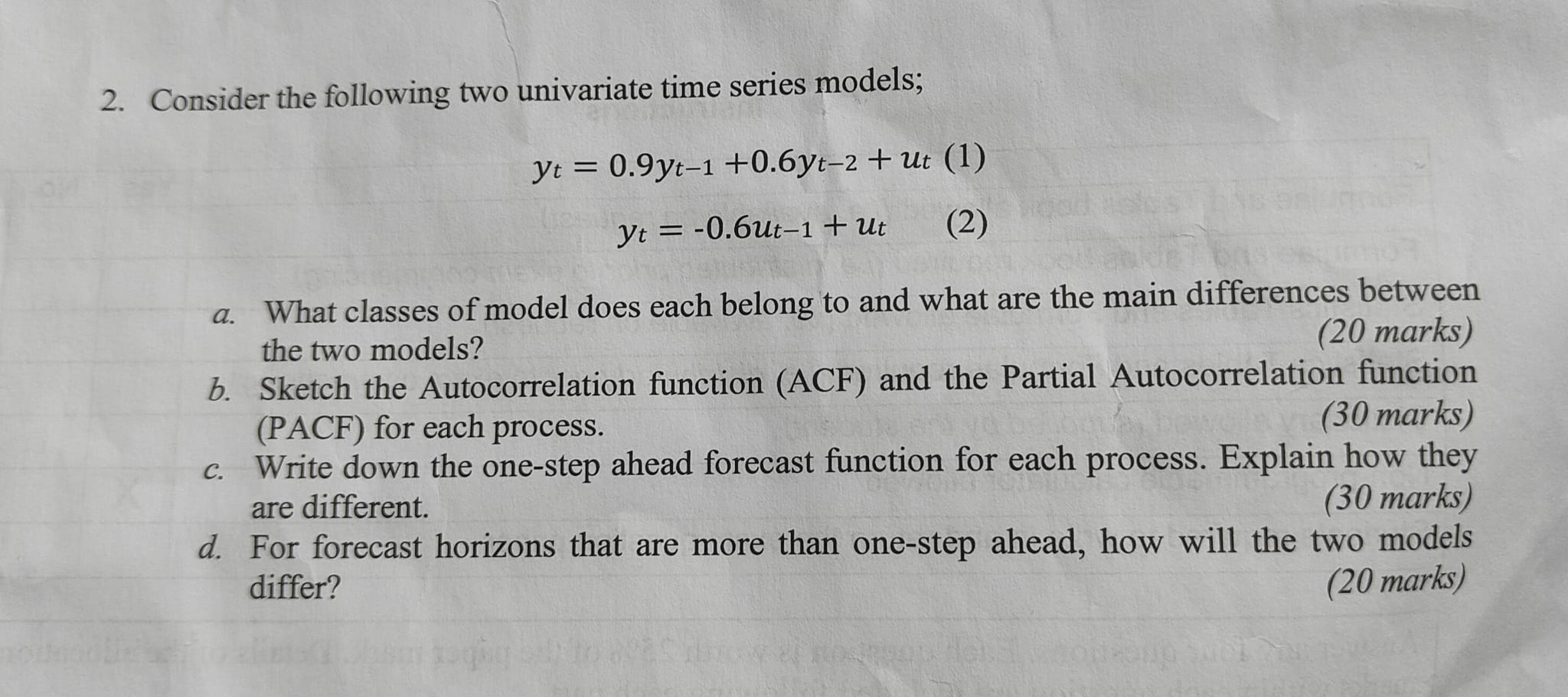 2. Consider the following two univariate time series models;

$y_t = 0.9y_{t-1} + 0.6y_{t-2} + u_t$ (1)

$y_t = -0.6u_{t-1} + u_t$ (2)

a. What classes of model does each belong to and what are the main differences between the two models? (20 marks)

b. Sketch the Autocorrelation function (ACF) and the Partial Autocorrelation function (PACF) for each process. (30 marks)

c. Write down the one-step ahead forecast function for each process. Explain how they are different. (30 marks)

d. For forecast horizons that are more than one-step ahead, how will the two models differ? (20 marks)